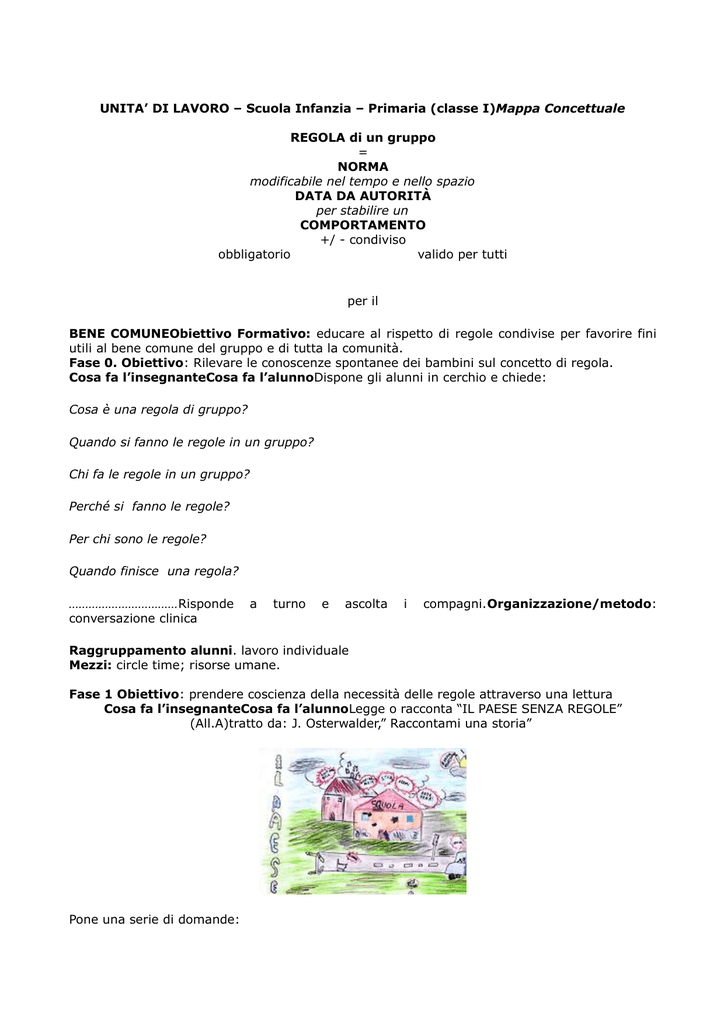 UNITA' DI LAVORO – Scuola Infanzia – Primaria (classe I)Mappa Concettuale

REGOLA di un gruppo
=
NORMA
modificabile nel tempo e nello spazio
DATA DA AUTORITÀ
per stabilire un
COMPORTAMENTO
+/ - condiviso
obbligatorio valido per tutti

per il

BENE COMUNEObiettivo Formativo: educare al rispetto di regole condivise per favorire fini utili al bene comune del gruppo e di tutta la comunità.
Fase 0. Obiettivo: Rilevare le conoscenze spontanee dei bambini sul concetto di regola.
Cosa fa l'insegnanteCosa fa l'alunnoDispone gli alunni in cerchio e chiede:

Cosa è una regola di gruppo?

Quando si fanno le regole in un gruppo?

Chi fa le regole in un gruppo?

Perché si fanno le regole?

Per chi sono le regole?

Quando finisce una regola?

……………………………Risponde a turno e ascolta i compagni.Organizzazione/metodo: conversazione clinica

Raggruppamento alunni. lavoro individuale
Mezzi: circle time; risorse umane.

Fase 1 Obiettivo: prendere coscienza della necessità delle regole attraverso una lettura
Cosa fa l'insegnanteCosa fa l'alunnoLegge o racconta "IL PAESE SENZA REGOLE" (All.A)tratto da: J. Osterwalder," Raccontami una storia"

IL PAESE
SCUOLA

Pone una serie di domande: